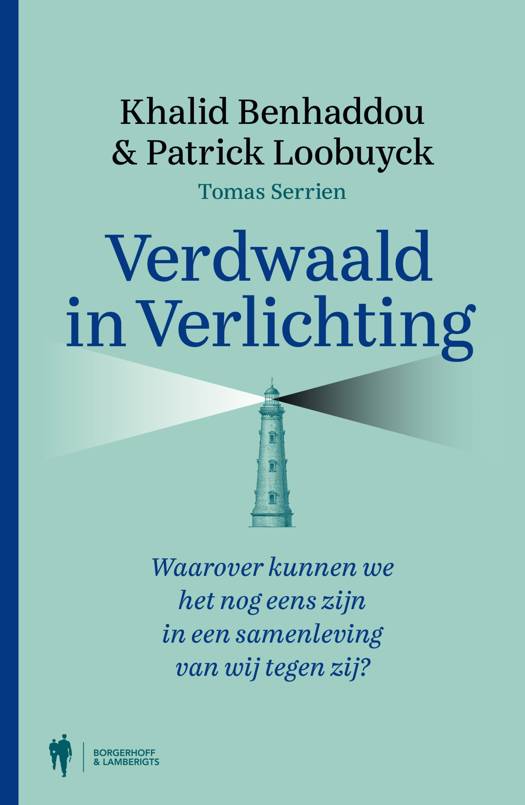 Khalid Benhaddou
& Patrick Loobuyck
Tomas Serrien

Verdwaald in Verlichting

Waarover kunnen we het nog eens zijn in een samenleving van wij tegen zij?

BORGERHOFF & LAMBERIGTS